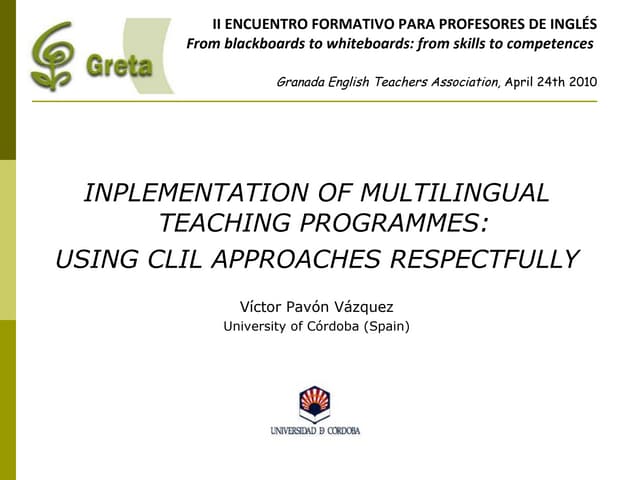 Greta

II ENCUENTRO FORMATIVO PARA PROFESORES DE INGLÉS
From blackboards to whiteboards: from skills to competences

Granada English Teachers Association, April 24th 2010

INPLEMENTATION OF MULTILINGUAL TEACHING PROGRAMMES:
USING CLIL APPROACHES RESPECTFULLY

Víctor Pavón Vázquez
University of Córdoba (Spain)

UNIVERSIDAD D CÓRDOBA